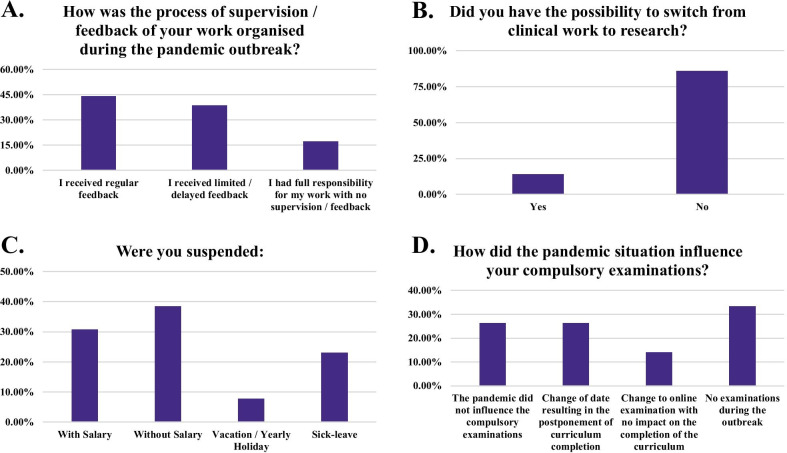 A.

How was the process of supervision / feedback of your work organised during the pandemic outbreak?

60.00%
45.00%
30.00%
15.00%
0.00%

I received regular feedback
I received limited / delayed feedback
I had full responsibility for my work with no supervision / feedback

B.

Did you have the possibility to switch from clinical work to research?

100.00%
75.00%
50.00%
25.00%
0.00%

Yes
No

C.

Were you suspended:

50.00%
40.00%
30.00%
20.00%
10.00%
0.00%

With Salary
Without Salary
Vacation / Yearly Holiday
Sick-leave

D.

How did the pandemic situation influence your compulsory examinations?

40.00%
30.00%
20.00%
10.00%
0.00%

The pandemic did not influence the compulsory examinations
Change of date resulting in the postponement of curriculum completion
Change to online examination with no impact on the completion of the curriculum
No examinations during the outbreak